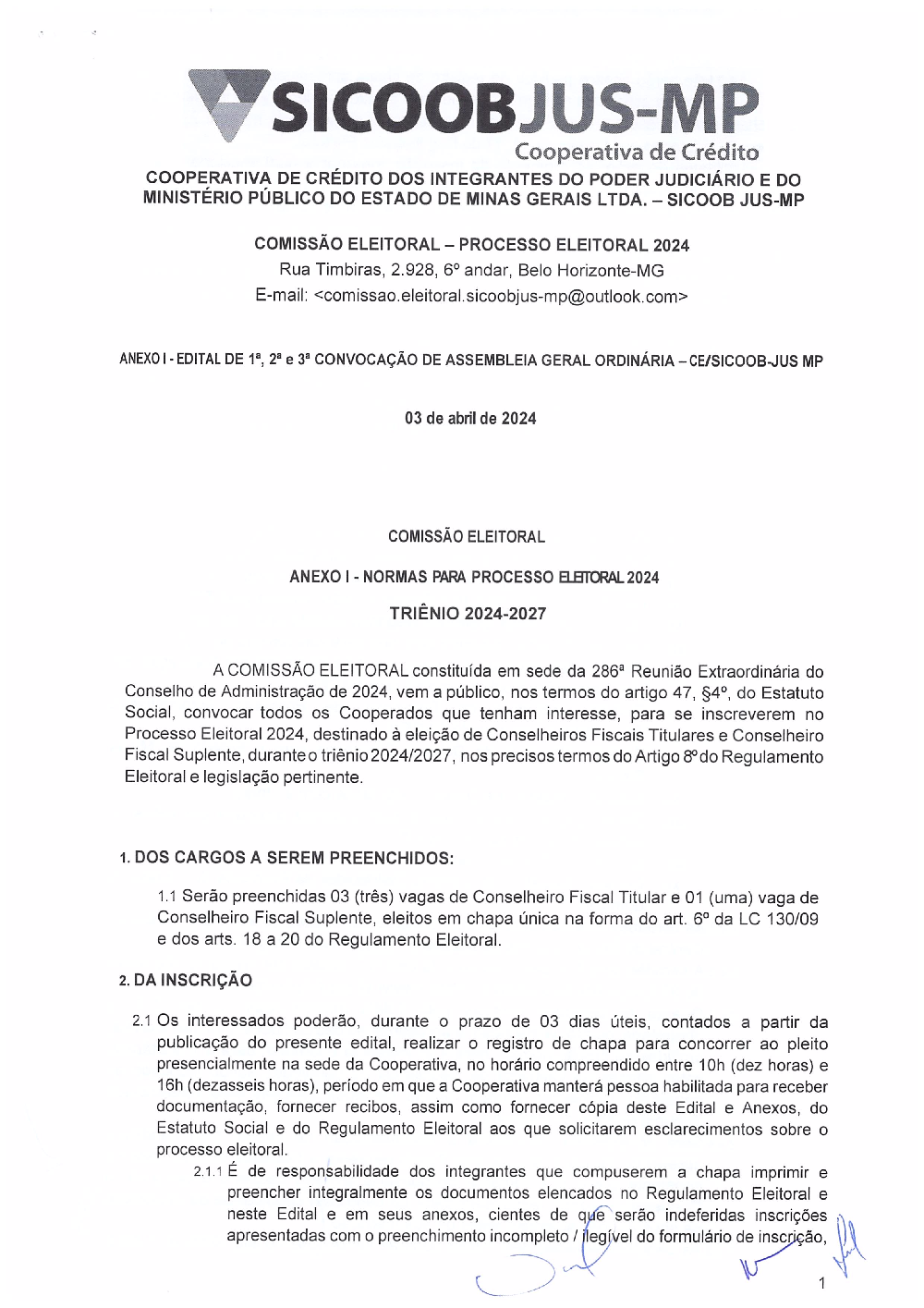 SICOOBJUS-MP
Cooperativa de Crédito

COOPERATIVA DE CRÉDITO DOS INTEGRANTES DO PODER JUDICIÁRIO E DO MINISTÉRIO PÚBLICO DO ESTADO DE MINAS GERAIS LTDA. – SICOOB JUS-MP

COMISSÃO ELEITORAL – PROCESSO ELEITORAL 2024
Rua Timbiras, 2.928, 6º andar, Belo Horizonte-MG
E-mail: <comissao.eleitoral.sicoobjus-mp@outlook.com>

ANEXO I - EDITAL DE 1ª, 2ª e 3ª CONVOCAÇÃO DE ASSEMBLEIA GERAL ORDINÁRIA – CE/SICOOB-JUS MP

03 de abril de 2024

COMISSÃO ELEITORAL

ANEXO I - NORMAS PARA PROCESSO ELEITORAL 2024

TRIÊNIO 2024-2027

A COMISSÃO ELEITORAL constituída em sede da 286ª Reunião Extraordinária do Conselho de Administração de 2024, vem a público, nos termos do artigo 47, §4º, do Estatuto Social, convocar todos os Cooperados que tenham interesse, para se inscreverem no Processo Eleitoral 2024, destinado à eleição de Conselheiros Fiscais Titulares e Conselheiro Fiscal Suplente, durante o triênio 2024/2027, nos precisos termos do Artigo 8º do Regulamento Eleitoral e legislação pertinente.

1. DOS CARGOS A SEREM PREENCHIDOS:

1.1 Serão preenchidas 03 (três) vagas de Conselheiro Fiscal Titular e 01 (uma) vaga de Conselheiro Fiscal Suplente, eleitos em chapa única na forma do art. 6º da LC 130/09 e dos arts. 18 a 20 do Regulamento Eleitoral.

2. DA INSCRIÇÃO

2.1 Os interessados poderão, durante o prazo de 03 dias úteis, contados a partir da publicação do presente edital, realizar o registro de chapa para concorrer ao pleito presencialmente na sede da Cooperativa, no horário compreendido entre 10h (dez horas) e 16h (dezasseis horas), período em que a Cooperativa manterá pessoa habilitada para receber documentação, fornecer recibos, assim como fornecer cópia deste Edital e Anexos, do Estatuto Social e do Regulamento Eleitoral aos que solicitarem esclarecimentos sobre o processo eleitoral.

2.1.1 É de responsabilidade dos integrantes que compuserem a chapa imprimir e preencher integralmente os documentos elencados no Regulamento Eleitoral e neste Edital e em seus anexos, cientes de que serão indeferidas inscrições apresentadas com o preenchimento incompleto / ilegível do formulário de inscrição,

1